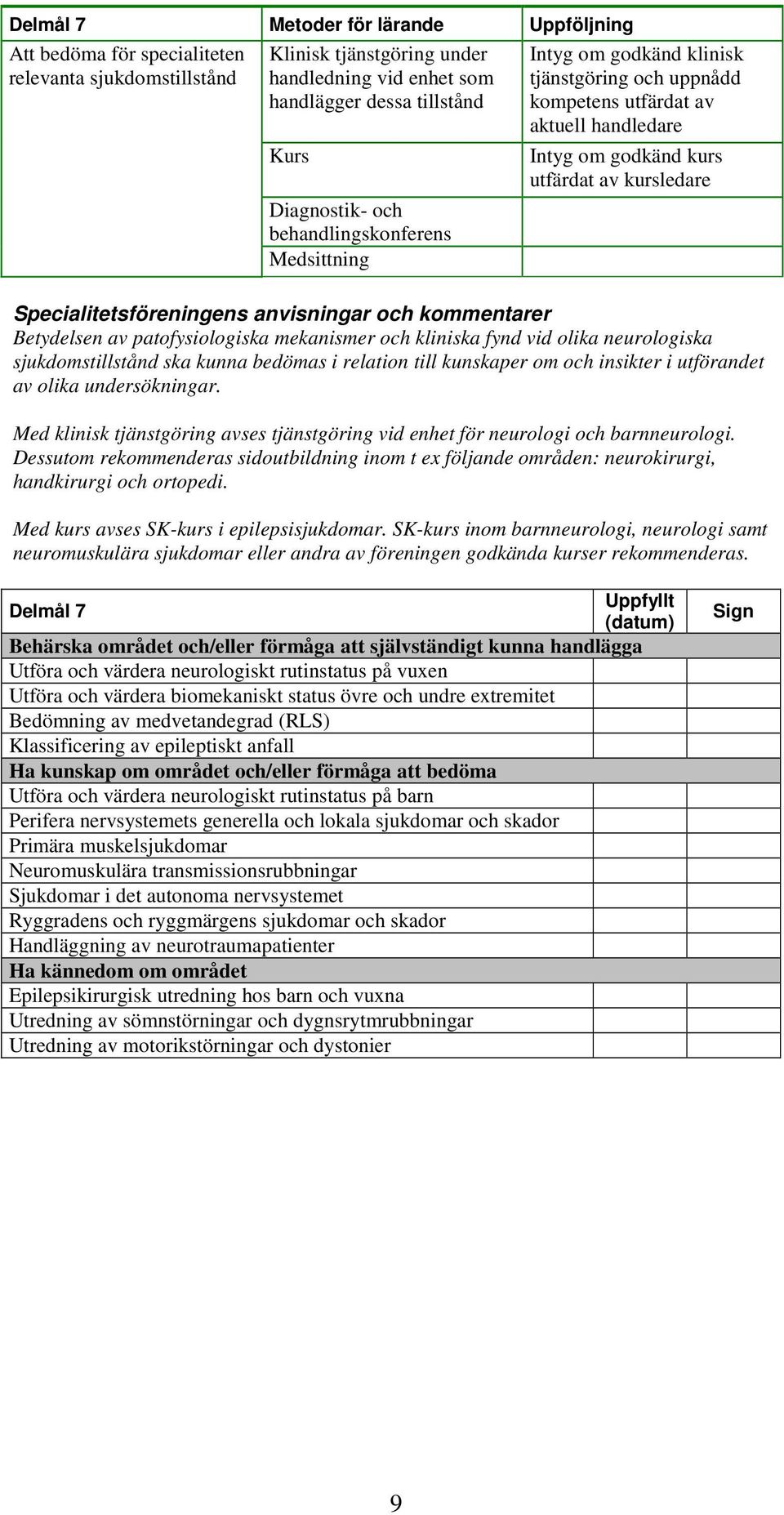 | Delmål 7 | Metoder för lärande | Uppföljning |
|---|---|---|
| Att bedöma för specialiteten relevanta sjukdomstillstånd | Klinisk tjänstgöring under handledning vid enhet som handlägger dessa tillstånd | Intyg om godkänd klinisk tjänstgöring och uppnådd kompetens utfärdat av aktuell handledare |
| | Kurs | Intyg om godkänd kurs utfärdat av kursledare |
| | Diagnostik- och behandlingskonferens | |
| | Medsittning | |

Specialitetsföreningens anvisningar och kommentarer
Betydelsen av patofysiologiska mekanismer och kliniska fynd vid olika neurologiska sjukdomstillstånd ska kunna bedömas i relation till kunskaper om och insikter i utförandet av olika undersökningar.

Med klinisk tjänstgöring avses tjänstgöring vid enhet för neurologi och barnneurologi. Dessutom rekommenderas sidoutbildning inom t ex följande områden: neurokirurgi, handkirurgi och ortopedi.

Med kurs avses SK-kurs i epilepsisjukdomar. SK-kurs inom barnneurologi, neurologi samt neuromuskulära sjukdomar eller andra av föreningen godkända kurser rekommenderas.

| Delmål 7 | Uppfyllt (datum) | Sign |
|---|---|---|
| Behärska området och/eller förmåga att självständigt kunna handlägga | | |
| Utföra och värdera neurologiskt rutinstatus på vuxen | | |
| Utföra och värdera biomekaniskt status övre och undre extremitet | | |
| Bedömning av medvetandegrad (RLS) | | |
| Klassificering av epileptiskt anfall | | |
| Ha kunskap om området och/eller förmåga att bedöma | | |
| Utföra och värdera neurologiskt rutinstatus på barn | | |
| Perifera nervsystemets generella och lokala sjukdomar och skador | | |
| Primära muskelsjukdomar | | |
| Neuromuskulära transmissionsrubbningar | | |
| Sjukdomar i det autonoma nervsystemet | | |
| Ryggradens och ryggmärgens sjukdomar och skador | | |
| Handläggning av neurotraumapatienter | | |
| Ha kännedom om området | | |
| Epilepsikirurgisk utredning hos barn och vuxna | | |
| Utredning av sömnstörningar och dygnsrytmrubbningar | | |
| Utredning av motorikstörningar och dystonier | | |

9